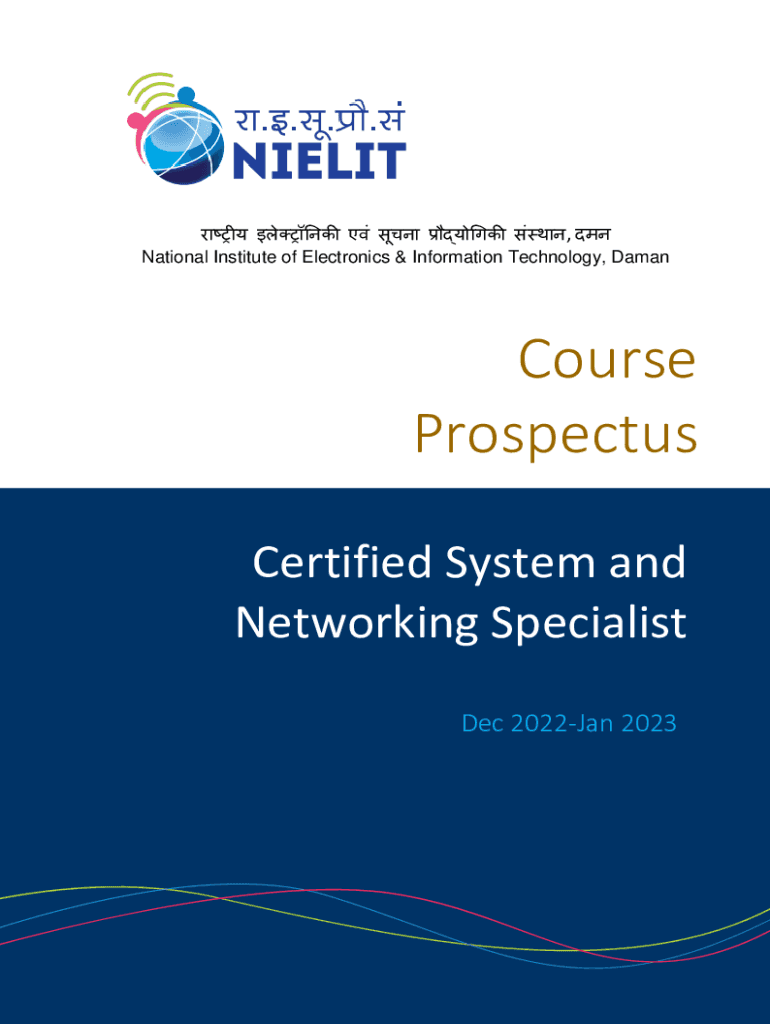 रा.इ.सू.प्रौ.सं
NIELIT

राष्ट्रीय इलेक्ट्रॉनिकी एवं सूचना प्रौद्योगिकी संस्थान, दमन
National Institute of Electronics & Information Technology, Daman

Course Prospectus

Certified System and Networking Specialist

Dec 2022-Jan 2023